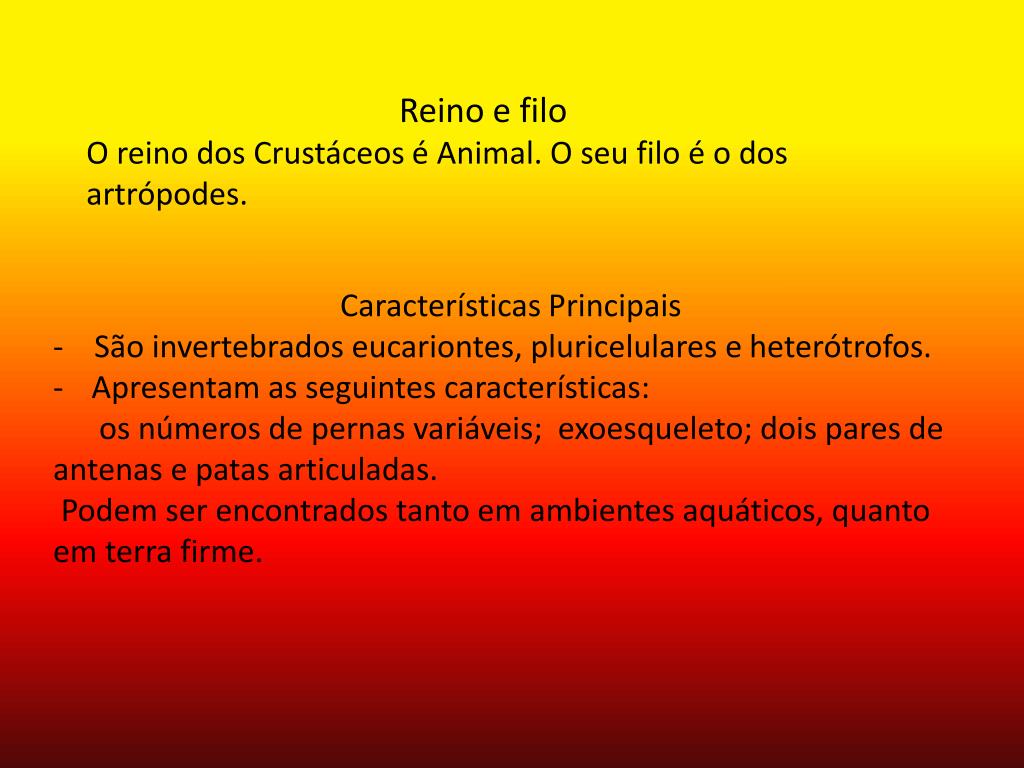 Reino e filo

O reino dos Crustáceos é Animal. O seu filo é o dos artrópodes.

Características Principais

- São invertebrados eucariontes, pluricelulares e heterótrofos.
- Apresentam as seguintes características:

os números de pernas variáveis; exoesqueleto; dois pares de antenas e patas articuladas.

Podem ser encontrados tanto em ambientes aquáticos, quanto em terra firme.